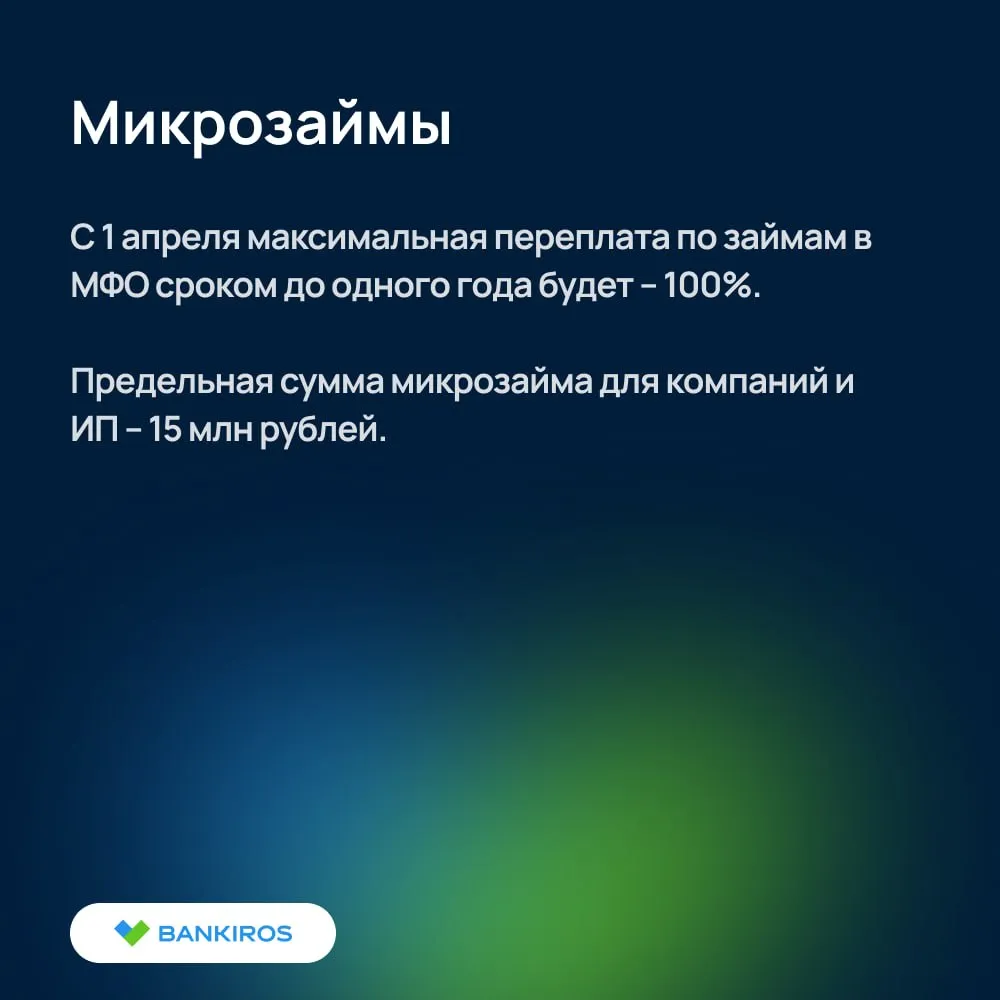 Микрозаймы

С 1 апреля максимальная переплата по займам в МФО сроком до одного года будет - 100%.

Предельная сумма микрозайма для компаний и ИП - 15 млн рублей.

BANKIROS